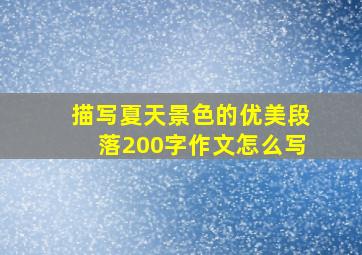 描写夏天景色的优美段落200字作文怎么写